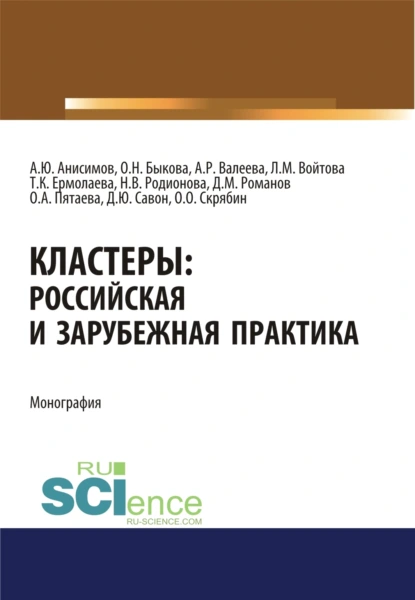 А.Ю. Анисимов, О.Н. Быкова, А.Р. Валеева, Л.М. Войтова
Т.К. Ермолаева, Н.В. Родионова, Д.М. Романов
О.А. Пятаева, Д.Ю. Савон, О.О. Скрябин

КЛАСТЕРЫ:
РОССИЙСКАЯ
И ЗАРУБЕЖНАЯ ПРАКТИКА

Монография

RU
SCIence
RU-SCIENCE.COM